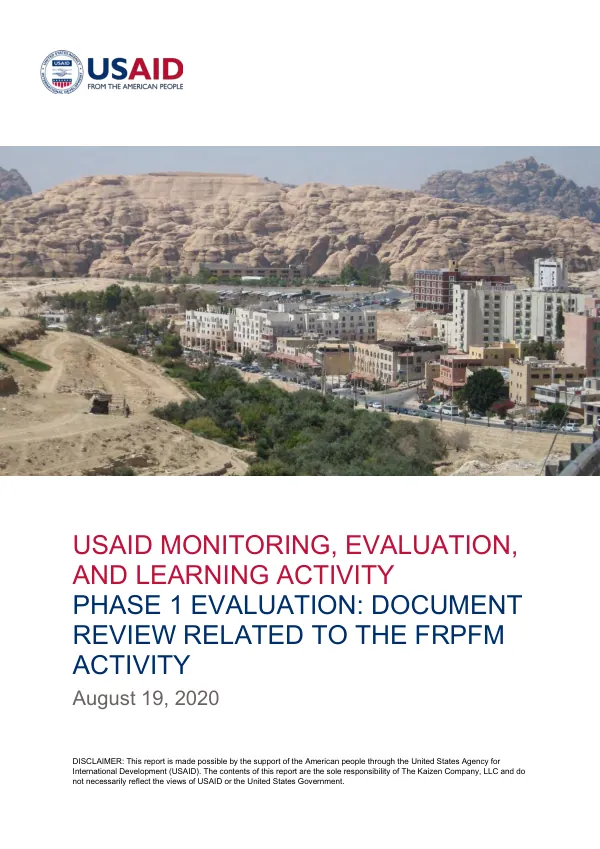 USAID
FROM THE AMERICAN PEOPLE

USAID MONITORING, EVALUATION, AND LEARNING ACTIVITY
PHASE 1 EVALUATION: DOCUMENT REVIEW RELATED TO THE FRPFM ACTIVITY

August 19, 2020

DISCLAIMER: This report is made possible by the support of the American people through the United States Agency for International Development (USAID). The contents of this report are the sole responsibility of The Kaizen Company, LLC and do not necessarily reflect the views of USAID or the United States Government.